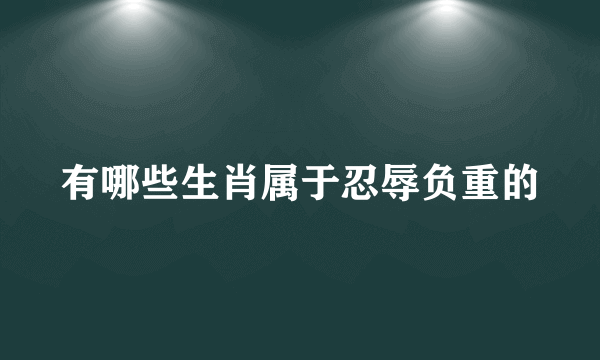 有哪些生肖属于忍辱负重的